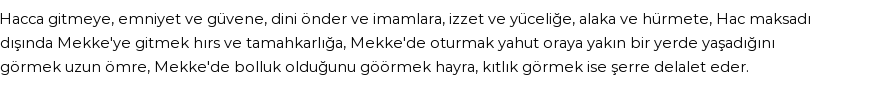 Hacca gitmeye, emniyet ve güvene, dini önder ve imamlara, izzet ve yüceliğe, alaka ve hürmete, Hac maksadı dışında Mekke'ye gitmek hırs ve tamahkarlığa, Mekke'de oturmak yahut oraya yakın bir yerde yaşadığını görmek uzun ömre, Mekke'de bolluk olduğunu göörmek hayra, kıtlık görmek ise şerre delalet eder.